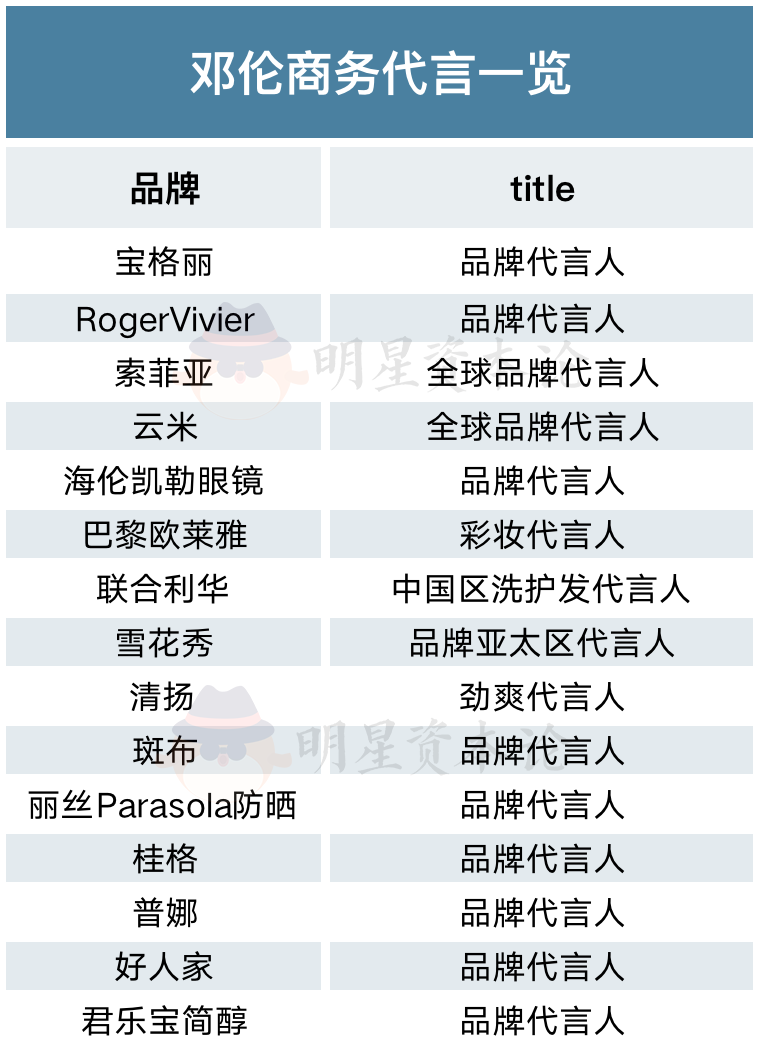 邓伦商务代言一览

| 品牌 | title |
|---|---|
| 宝格丽 | 品牌代言人 |
| RogerVivier | 品牌代言人 |
| 索菲亚 | 全球品牌代言人 |
| 云米 | 全球品牌代言人 |
| 海伦凯勒眼镜 | 品牌代言人 |
| 巴黎欧莱雅 | 彩妆代言人 |
| 联合利华 | 中国区洗护发代言人 |
| 雪花秀 | 品牌亚太区代言人 |
| 清扬 | 劲爽代言人 |
| 斑布 | 品牌代言人 |
| 丽丝Parasola防晒 | 品牌代言人 |
| 桂格 | 品牌代言人 |
| 普娜 | 品牌代言人 |
| 好人家 | 品牌代言人 |
| 君乐宝简醇 | 品牌代言人 |

明星资本论